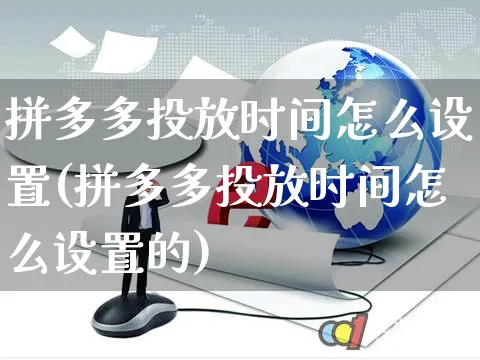 拼多多投放时间怎么设置(拼多多投放时间怎么设置的)